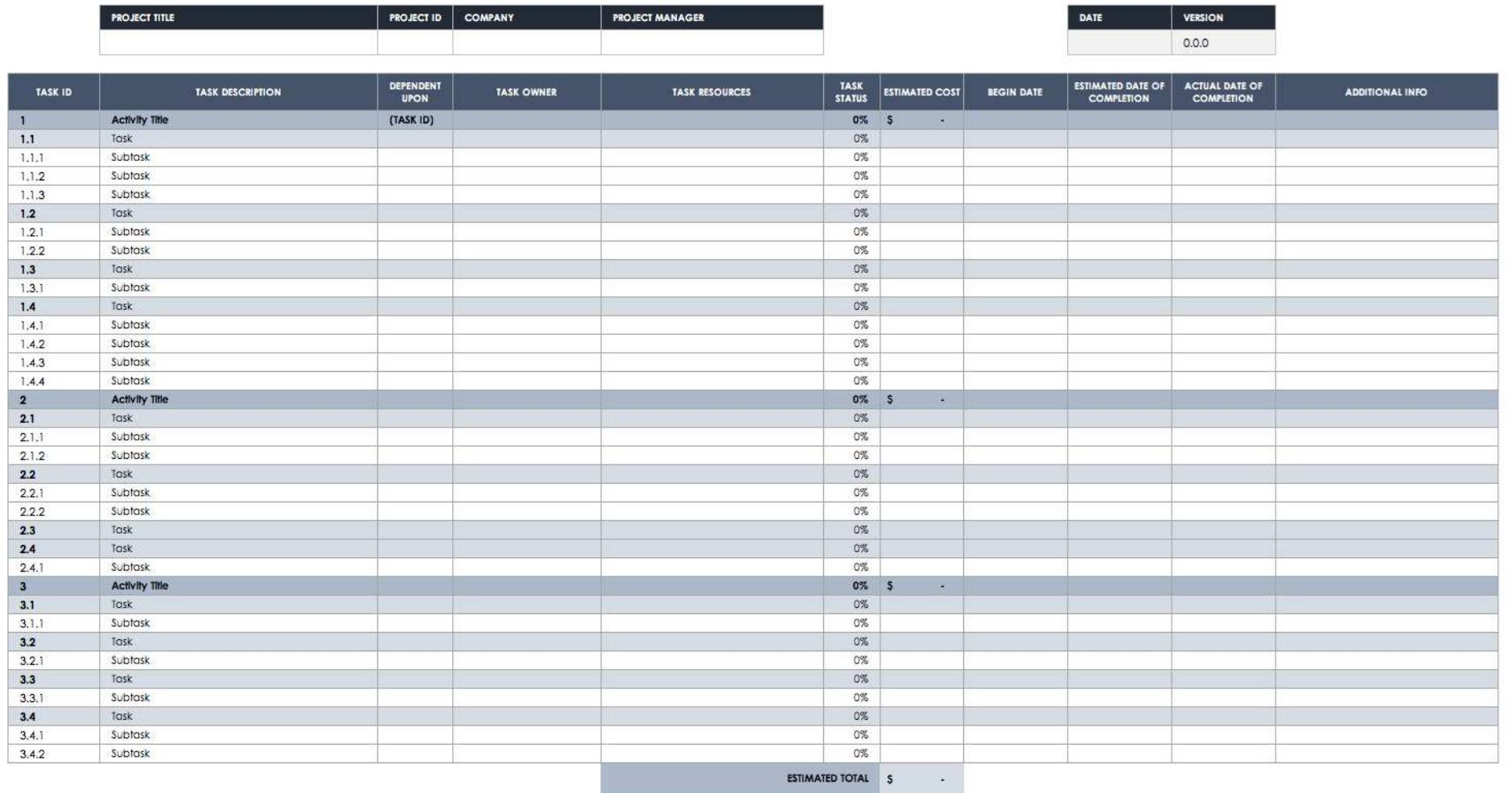 | PROJECT TITLE | PROJECT ID | COMPANY | PROJECT MANAGER |
|---|---|---|---|
| | | | |

| DATE | VERSION |
|---|---|
| | 0.0.0 |

| TASK ID | TASK DESCRIPTION | DEPENDENT UPON | TASK OWNER | TASK RESOURCES | TASK STATUS | ESTIMATED COST | BEGIN DATE | ESTIMATED DATE OF COMPLETION | ACTUAL DATE OF COMPLETION | ADDITIONAL INFO |
|---|---|---|---|---|---|---|---|---|---|---|
| 1 | Activity Title | (TASK ID) | | | 0% | $ - | | | | |
| 1.1 | Task | | | | 0% | | | | | |
| 1.1.1 | Subtask | | | | 0% | | | | | |
| 1.1.2 | Subtask | | | | 0% | | | | | |
| 1.1.3 | Subtask | | | | 0% | | | | | |
| 1.2 | Task | | | | 0% | | | | | |
| 1.2.1 | Subtask | | | | 0% | | | | | |
| 1.2.2 | Subtask | | | | 0% | | | | | |
| 1.3 | Task | | | | 0% | | | | | |
| 1.3.1 | Subtask | | | | 0% | | | | | |
| 1.4 | Task | | | | 0% | | | | | |
| 1.4.1 | Subtask | | | | 0% | | | | | |
| 1.4.2 | Subtask | | | | 0% | | | | | |
| 1.4.3 | Subtask | | | | 0% | | | | | |
| 1.4.4 | Subtask | | | | 0% | | | | | |
| 2 | Activity Title | | | | 0% | $ - | | | | |
| 2.1 | Task | | | | 0% | | | | | |
| 2.1.1 | Subtask | | | | 0% | | | | | |
| 2.1.2 | Subtask | | | | 0% | | | | | |
| 2.2 | Task | | | | 0% | | | | | |
| 2.2.1 | Subtask | | | | 0% | | | | | |
| 2.2.2 | Subtask | | | | 0% | | | | | |
| 2.3 | Task | | | | 0% | | | | | |
| 2.4 | Task | | | | 0% | | | | | |
| 2.4.1 | Subtask | | | | 0% | | | | | |
| 3 | Activity Title | | | | 0% | $ - | | | | |
| 3.1 | Task | | | | 0% | | | | | |
| 3.1.1 | Subtask | | | | 0% | | | | | |
| 3.2 | Task | | | | 0% | | | | | |
| 3.2.1 | Subtask | | | | 0% | | | | | |
| 3.3 | Task | | | | 0% | | | | | |
| 3.3.1 | Subtask | | | | 0% | | | | | |
| 3.4 | Task | | | | 0% | | | | | |
| 3.4.1 | Subtask | | | | 0% | | | | | |
| 3.4.2 | Subtask | | | | 0% | | | | | |
| | | | | ESTIMATED TOTAL | | $ - | | | | |